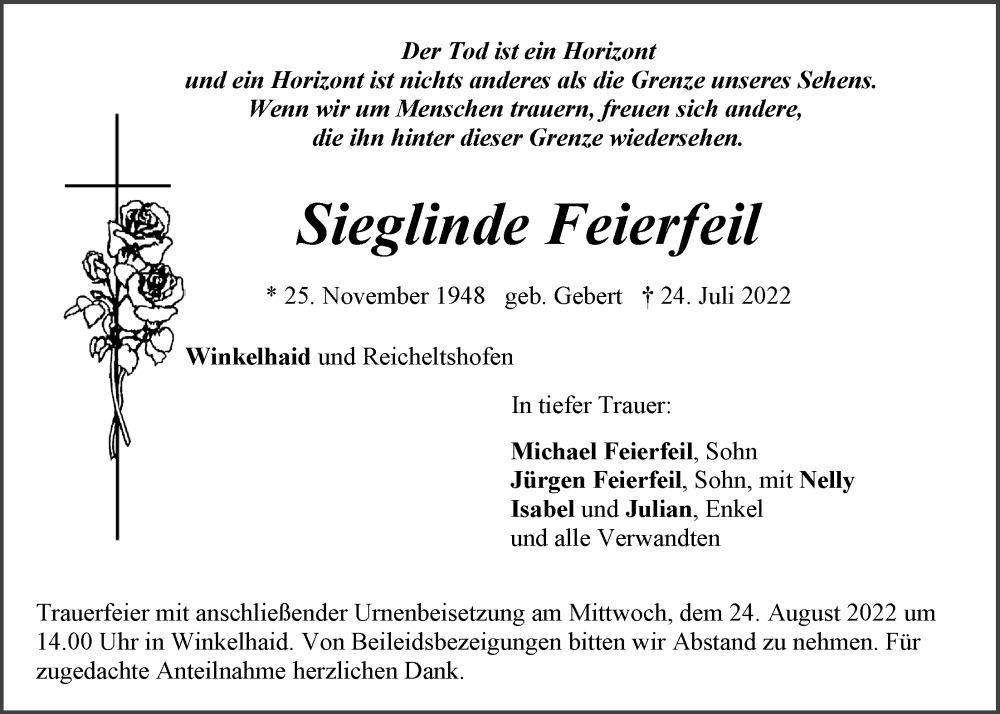 Der Tod ist ein Horizont
und ein Horizont ist nichts anderes als die Grenze unseres Sehens.
Wenn wir um Menschen trauern, freuen sich andere,
die ihn hinter dieser Grenze wiedersehen.

Sieglinde Feierfeil

* 25. November 1948 geb. Gebert † 24. Juli 2022

Winkelhaid und Reicheltshofen

In tiefer Trauer:

Michael Feierfeil, Sohn
Jürgen Feierfeil, Sohn, mit Nelly
Isabel und Julian, Enkel
und alle Verwandten

Trauerfeier mit anschließender Urnenbeisetzung am Mittwoch, dem 24. August 2022 um 14.00 Uhr in Winkelhaid. Von Beileidsbezeigungen bitten wir Abstand zu nehmen. Für zugedachte Anteilnahme herzlichen Dank.